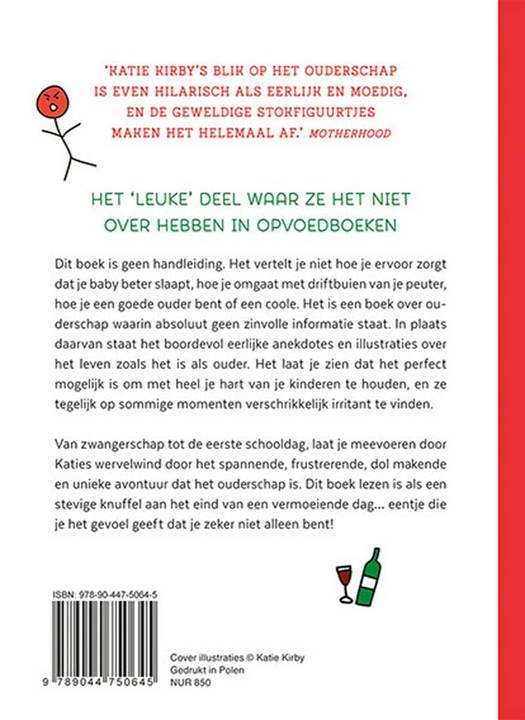 'KATIE KIRBY'S BLIK OP HET OUDERSCHAP IS EVEN HILARISCH ALS EERLIJK EN MOEDIG, EN DE GEWELDIGE STOKFIGUURTJES MAKEN HET HELEMAAL AF.' MOTHERHOOD

HET 'LEUKE' DEEL WAAR ZE HET NIET OVER HEBBEN IN OPVOEDBOEKEN

Dit boek is geen handleiding. Het vertelt je niet hoe je ervoor zorgt dat je baby beter slaapt, hoe je omgaat met driftbuien van je peuter, hoe je een goede ouder bent of een coole. Het is een boek over ouderschap waarin absoluut geen zinvolle informatie staat. In plaats daarvan staat het boordevol eerlijke anekdotes en illustraties over het leven zoals het is als ouder. Het laat je zien dat het perfect mogelijk is om met heel je hart van je kinderen te houden, en ze tegelijk op sommige momenten verschrikkelijk irritant te vinden.

Van zwangerschap tot de eerste schooldag, laat je meevoeren door Katies wervelwind door het spannende, frustrerende, dol makende en unieke avontuur dat het ouderschap is. Dit boek lezen is als een stevige knuffel aan het eind van een vermoeiende dag... eentje die je het gevoel geeft dat je zeker niet alleen bent!

ISBN: 978-90-447-5064-5

9 789044 750645

Cover illustraties © Katie Kirby
Gedrukt in Polen
NUR 850